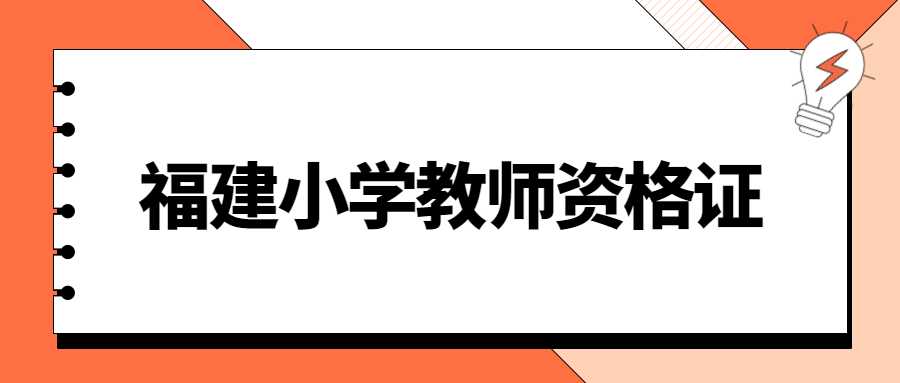 福建小学教师资格证